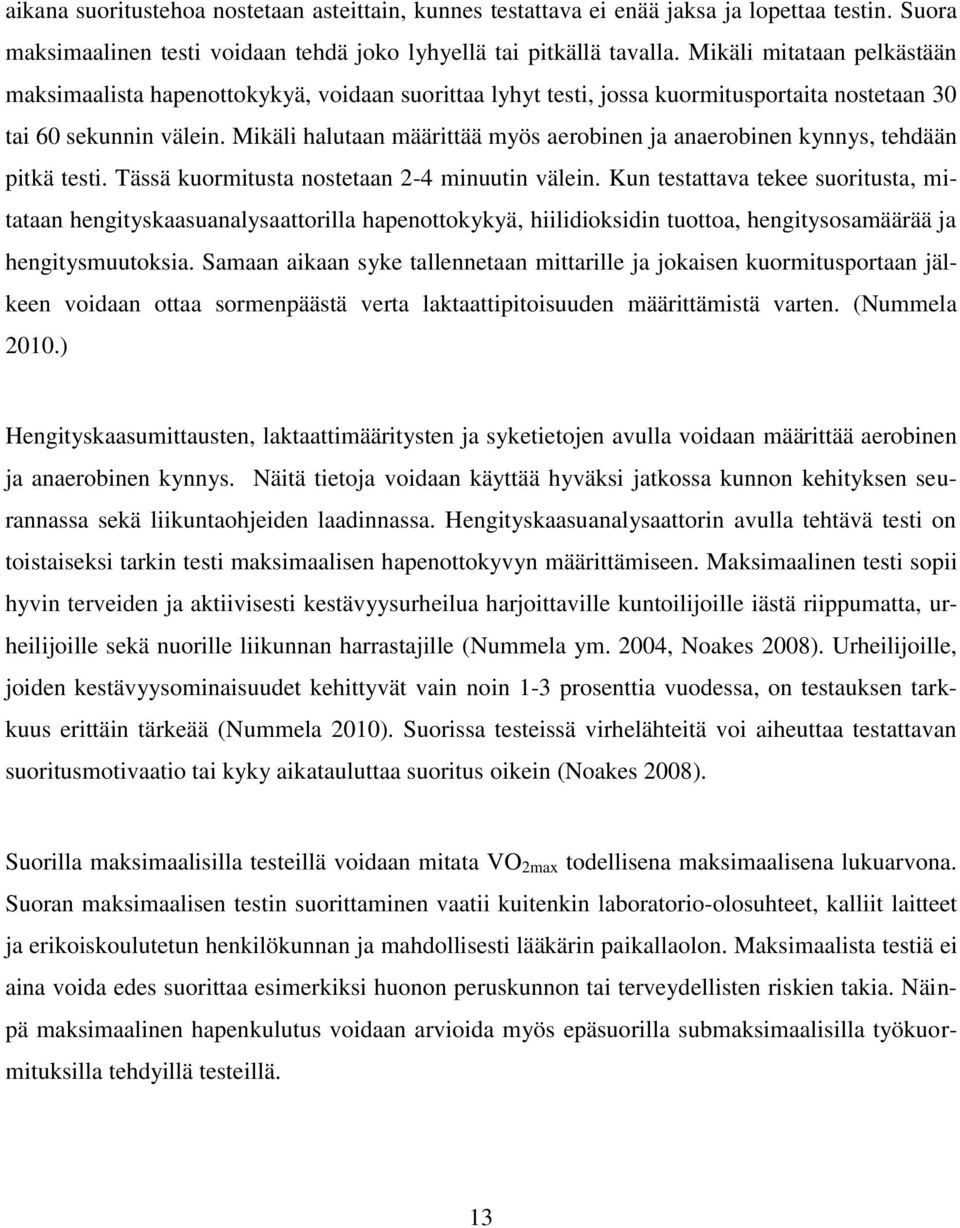 aikana suoritustehoa nostetaan asteittain, kunnes testattava ei enää jaksa ja lopettaa testin. Suora maksimaalinen testi voidaan tehdä joko lyhyellä tai pitkällä tavalla. Mikäli mitataan pelkästään maksimaalista hapenottokykyä, voidaan suorittaa lyhyt testi, jossa kuormitusportaita nostetaan 30 tai 60 sekunnin välein. Mikäli halutaan määrittää myös aerobinen ja anaerobinen kynnys, tehdään pitkä testi. Tässä kuormitusta nostetaan 2-4 minuutin välein. Kun testattava tekee suoritusta, mitataan hengityskaasuanalysaattorilla hapenottokykyä, hiilidioksidin tuottoa, hengitysosamäärää ja hengitysmuutoksia. Samaan aikaan syke tallennetaan mittarille ja jokaisen kuormitusportaan jälkeen voidaan ottaa sormenpäästä verta laktaattipitoisuuden määrittämistä varten. (Nummela 2010.)

Hengityskaasumittausten, laktaattimääritysten ja syketietojen avulla voidaan määrittää aerobinen ja anaerobinen kynnys. Näitä tietoja voidaan käyttää hyväksi jatkossa kunnon kehityksen seurannassa sekä liikuntaohjeiden laadinnassa. Hengityskaasuanalysaattorin avulla tehtävä testi on toistaiseksi tarkin testi maksimaalisen hapenottokyvyn määrittämiseen. Maksimaalinen testi sopii hyvin terveiden ja aktiivisesti kestävyysurheilua harjoittaville kuntoilijoille iästä riippumatta, urheilijoille sekä nuorille liikunnan harrastajille (Nummela ym. 2004, Noakes 2008). Urheilijoille, joiden kestävyysominaisuudet kehittyvät vain noin 1-3 prosenttia vuodessa, on testauksen tarkkuus erittäin tärkeää (Nummela 2010). Suorissa testeissä virhelähteitä voi aiheuttaa testattavan suoritusmotivaatio tai kyky aikatauluttaa suoritus oikein (Noakes 2008).

Suorilla maksimaalisilla testeillä voidaan mitata $VO_{2max}$ todellisena maksimaalisena lukuarvona. Suoran maksimaalisen testin suorittaminen vaatii kuitenkin laboratorio-olosuhteet, kalliit laitteet ja erikoiskoulutetun henkilökunnan ja mahdollisesti lääkärin paikallaolon. Maksimaalista testiä ei aina voida edes suorittaa esimerkiksi huonon peruskunnon tai terveydellisten riskien takia. Näinpä maksimaalinen hapenkulutus voidaan arvioida myös epäsuorilla submaksimaalisilla työkuormituksilla tehdyillä testeillä.

13